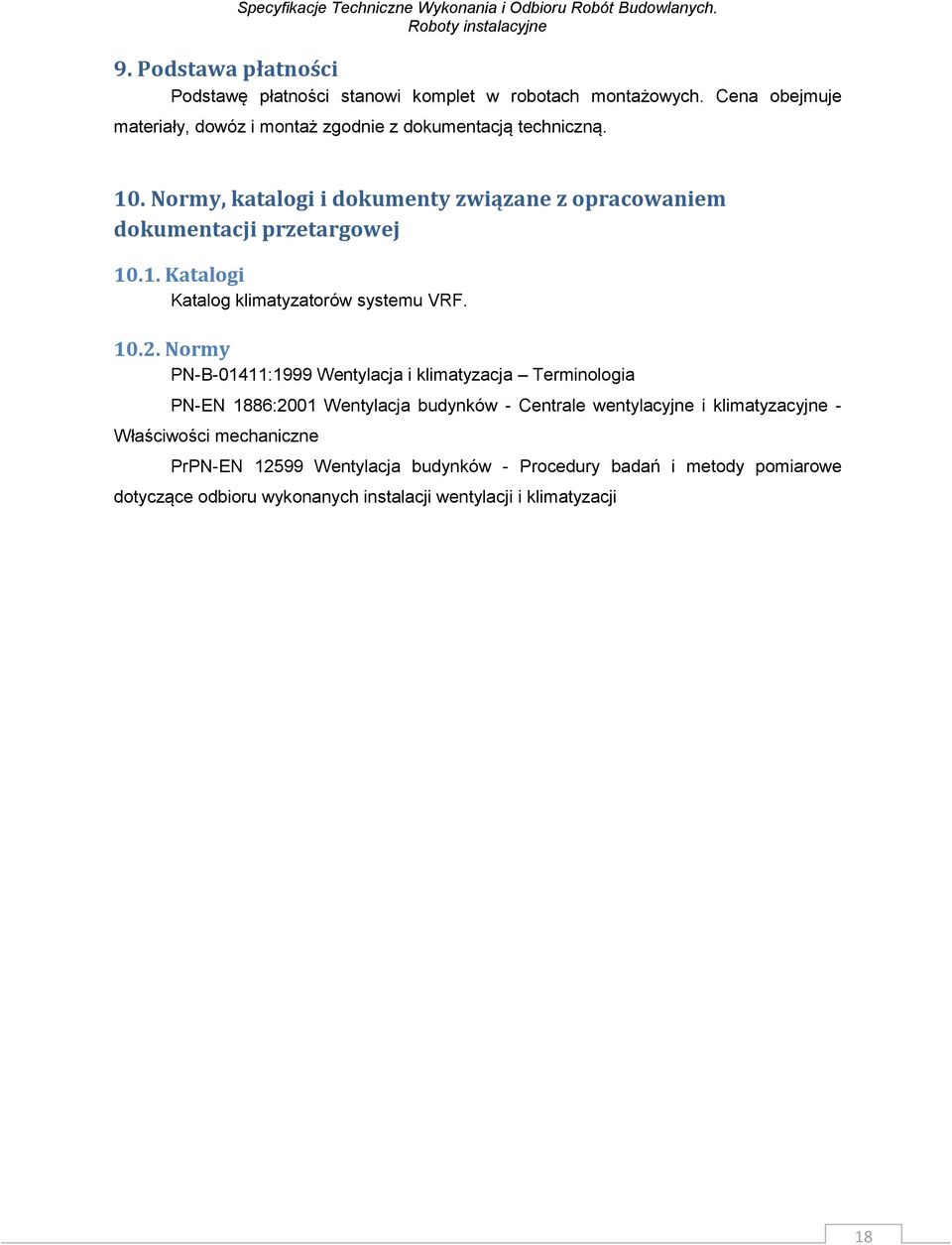 Specyfikacje Techniczne Wykonania i Odbioru Robót Budowlanych.
Roboty instalacyjne

9. Podstawa płatności

Podstawę płatności stanowi komplet w robotach montażowych. Cena obejmuje materiały, dowóz i montaż zgodnie z dokumentacją techniczną.

10. Normy, katalogi i dokumenty związane z opracowaniem dokumentacji przetargowej

10.1. Katalogi

Katalog klimatyzatorów systemu VRF.

10.2. Normy

PN-B-01411:1999 Wentylacja i klimatyzacja – Terminologia

PN-EN 1886:2001 Wentylacja budynków - Centrale wentylacyjne i klimatyzacyjne - Właściwości mechaniczne

PrPN-EN 12599 Wentylacja budynków - Procedury badań i metody pomiarowe dotyczące odbioru wykonanych instalacji wentylacji i klimatyzacji

18